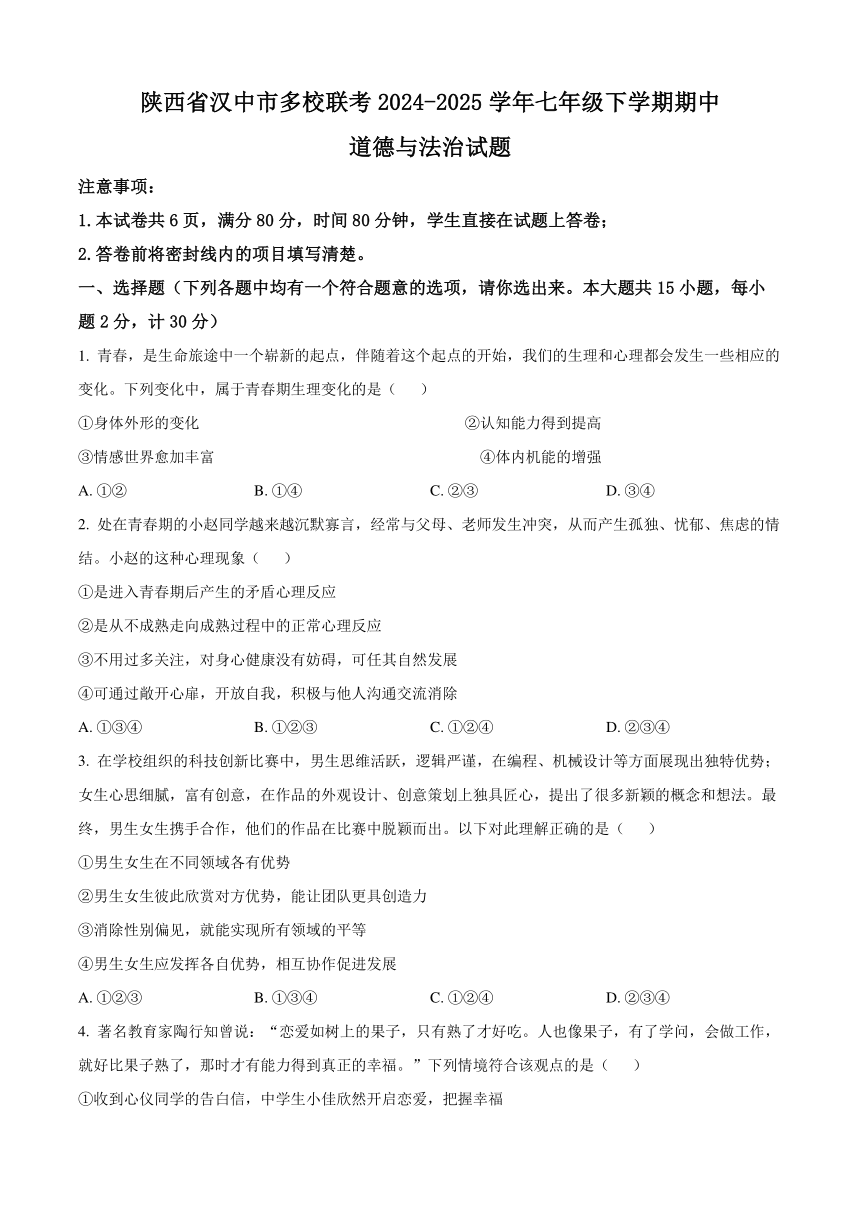 陕西省汉中市多校联考 2024-2025 学年七年级下学期期中
道德与法治试题

注意事项：
1. 本试卷共 6 页，满分 80 分，时间 80 分钟，学生直接在试题上答卷；
2. 答卷前将密封线内的项目填写清楚。

一、选择题（下列各题中均有一个符合题意的选项，请你选出来。本大题共 15 小题，每小题 2 分，计 30 分）

1. 青春，是生命旅途中一个崭新的起点，伴随着这个起点的开始，我们的生理和心理都会发生一些相应的变化。下列变化中，属于青春期生理变化的是（　　）
①身体外形的变化
②认知能力得到提高
③情感世界愈加丰富
④体内机能的增强
A. ①②
B. ①④
C. ②③
D. ③④

2. 处在青春期的小赵同学越来越沉默寡言，经常与父母、老师发生冲突，从而产生孤独、忧郁、焦虑的情结。小赵的这种心理现象（　　）
①是进入青春期后产生的矛盾心理反应
②是从不成熟走向成熟过程中的正常心理反应
③不用过多关注，对身心健康没有妨碍，可任其自然发展
④可通过敞开心扉，开放自我，积极与他人沟通交流消除
A. ①③④
B. ①②③
C. ①②④
D. ②③④

3. 在学校组织的科技创新比赛中，男生思维活跃，逻辑严谨，在编程、机械设计等方面展现出独特优势；女生心思细腻，富有创意，在作品的外观设计、创意策划上独具匠心，提出了很多新颖的概念和想法。最终，男生女生携手合作，他们的作品在比赛中脱颖而出。以下对此理解正确的是（　　）
①男生女生在不同领域各有优势
②男生女生彼此欣赏对方优势，能让团队更具创造力
③消除性别偏见，就能实现所有领域的平等
④男生女生应发挥各自优势，相互协作促进发展
A. ①②③
B. ①③④
C. ①②④
D. ②③④

4. 著名教育家陶行知曾说：“恋爱如树上的果子，只有熟了才好吃。人也像果子，有了学问，会做工作，就好比果子熟了，那时才有能力得到真正的幸福。”下列情境符合该观点的是（　　）
①收到心仪同学的告白信，中学生小佳欣然开启恋爱，把握幸福